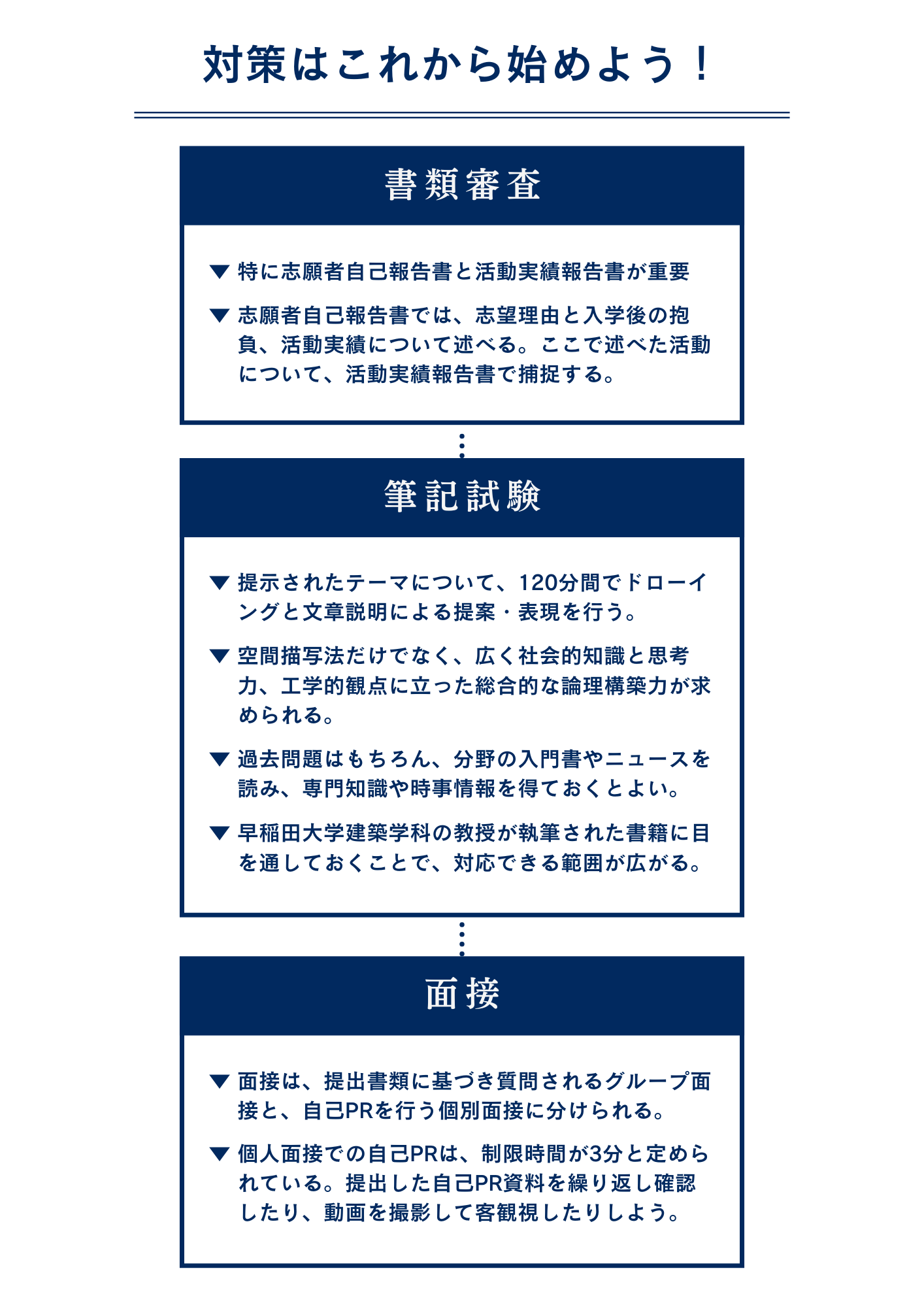 対策はこれから始めよう！

書類審査

▼ 特に志願者自己報告書と活動実績報告書が重要

▼ 志願者自己報告書では、志望理由と入学後の抱負、活動実績について述べる。ここで述べた活動について、活動実績報告書で捕捉する。

筆記試験

▼ 提示されたテーマについて、120分間でドローイングと文章説明による提案・表現を行う。

▼ 空間描写法だけでなく、広く社会的知識と思考力、工学的観点に立った総合的な論理構築力が求められる。

▼ 過去問題はもちろん、分野の入門書やニュースを読み、専門知識や時事情報を得ておくとよい。

▼ 早稲田大学建築学科の教授が執筆された書籍に目を通しておくことで、対応できる範囲が広がる。

面接

▼ 面接は、提出書類に基づき質問されるグループ面接と、自己PRを行う個別面接に分けられる。

▼ 個人面接での自己PRは、制限時間が3分と定められている。提出した自己PR資料を繰り返し確認したり、動画を撮影して客観視したりしよう。